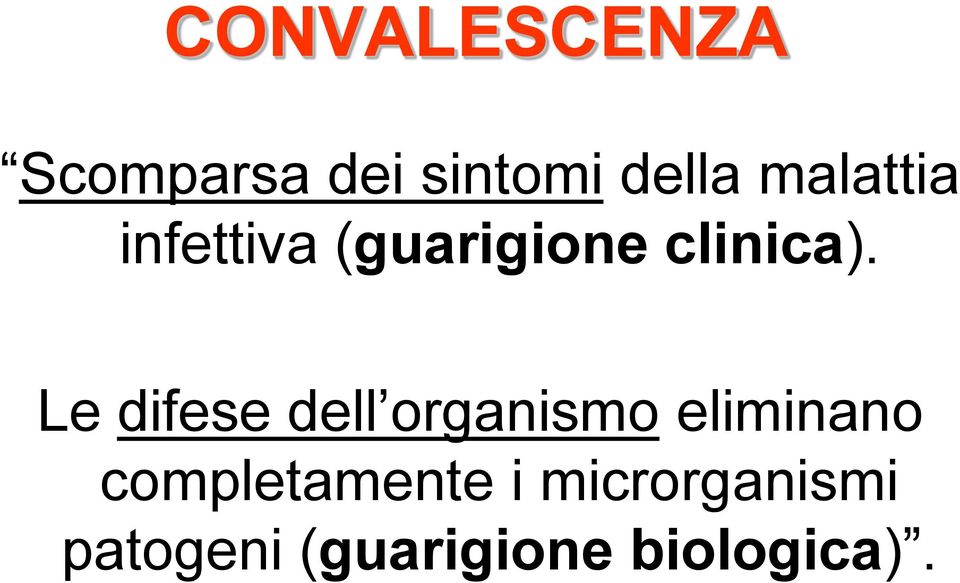 CONVALESCENZA

“Scomparsa dei sintomi della malattia infettiva (guarigione clinica).

Le difese dell’organismo eliminano completamente i microrganismi patogeni (guarigione biologica)”.